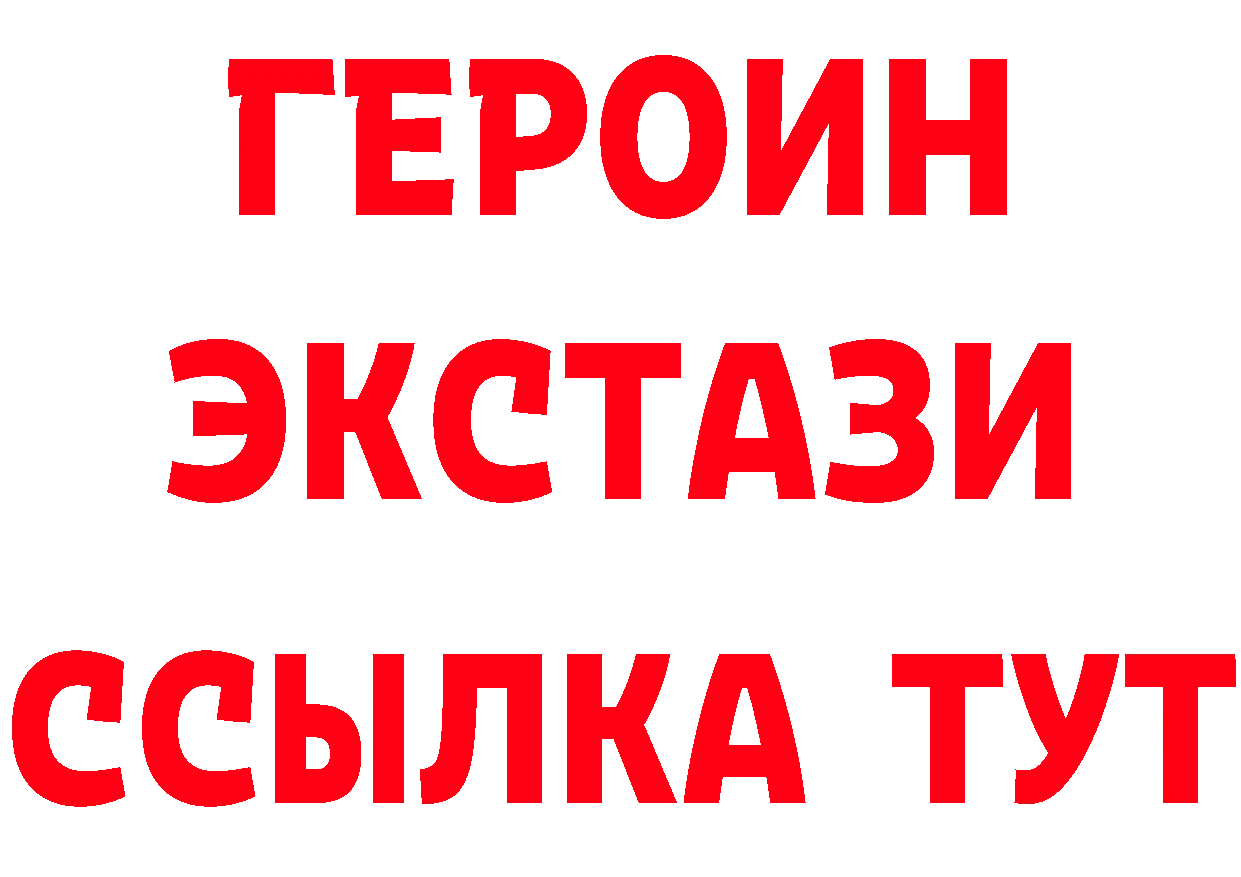 ГЕРОИН
ЭКСТАЗИ
ССЫЛКА ТУТ